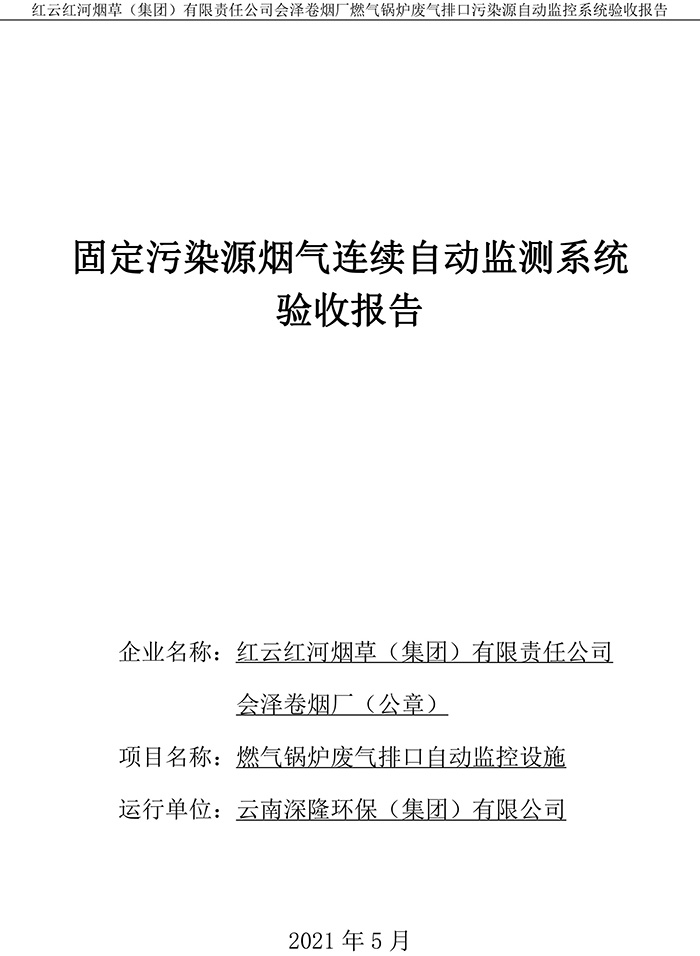 红云红河烟草（集团）有限责任公司会泽卷烟厂燃气锅炉废气排口污染源自动监控系统验收报告

固定污染源烟气连续自动监测系统
验收报告

企业名称：红云红河烟草（集团）有限责任公司
会泽卷烟厂（公章）

项目名称：燃气锅炉废气排口自动监控设施

运行单位：云南深隆环保（集团）有限公司

2021 年 5 月